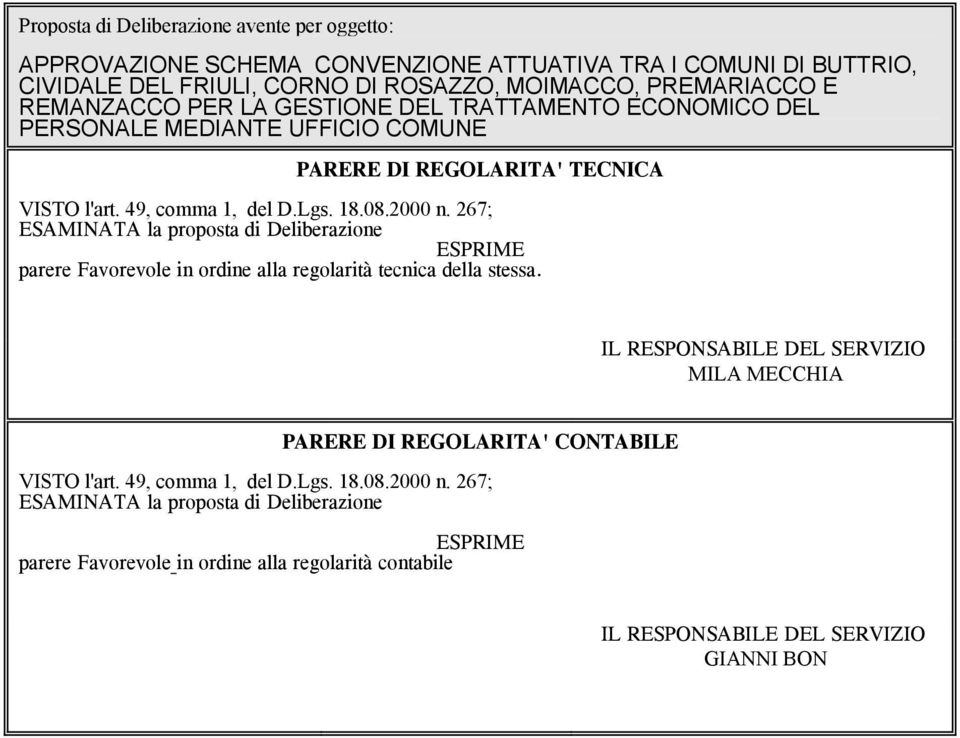 Proposta di Deliberazione avente per oggetto:

APPROVAZIONE SCHEMA CONVENZIONE ATTUATIVA TRA I COMUNI DI BUTTRIO, CIVIDALE DEL FRIULI, CORNO DI ROSAZZO, MOIMACCO, PREMARIACCO E REMANZACCO PER LA GESTIONE DEL TRATTAMENTO ECONOMICO DEL PERSONALE MEDIANTE UFFICIO COMUNE

PARERE DI REGOLARITA' TECNICA

VISTO l'art. 49, comma 1, del D.Lgs. 18.08.2000 n. 267;
ESAMINATA la proposta di Deliberazione
ESPRIME
parere Favorevole in ordine alla regolarità tecnica della stessa.

IL RESPONSABILE DEL SERVIZIO
MILA MECCHIA

PARERE DI REGOLARITA' CONTABILE

VISTO l'art. 49, comma 1, del D.Lgs. 18.08.2000 n. 267;
ESAMINATA la proposta di Deliberazione

ESPRIME
parere Favorevole in ordine alla regolarità contabile

IL RESPONSABILE DEL SERVIZIO
GIANNI BON